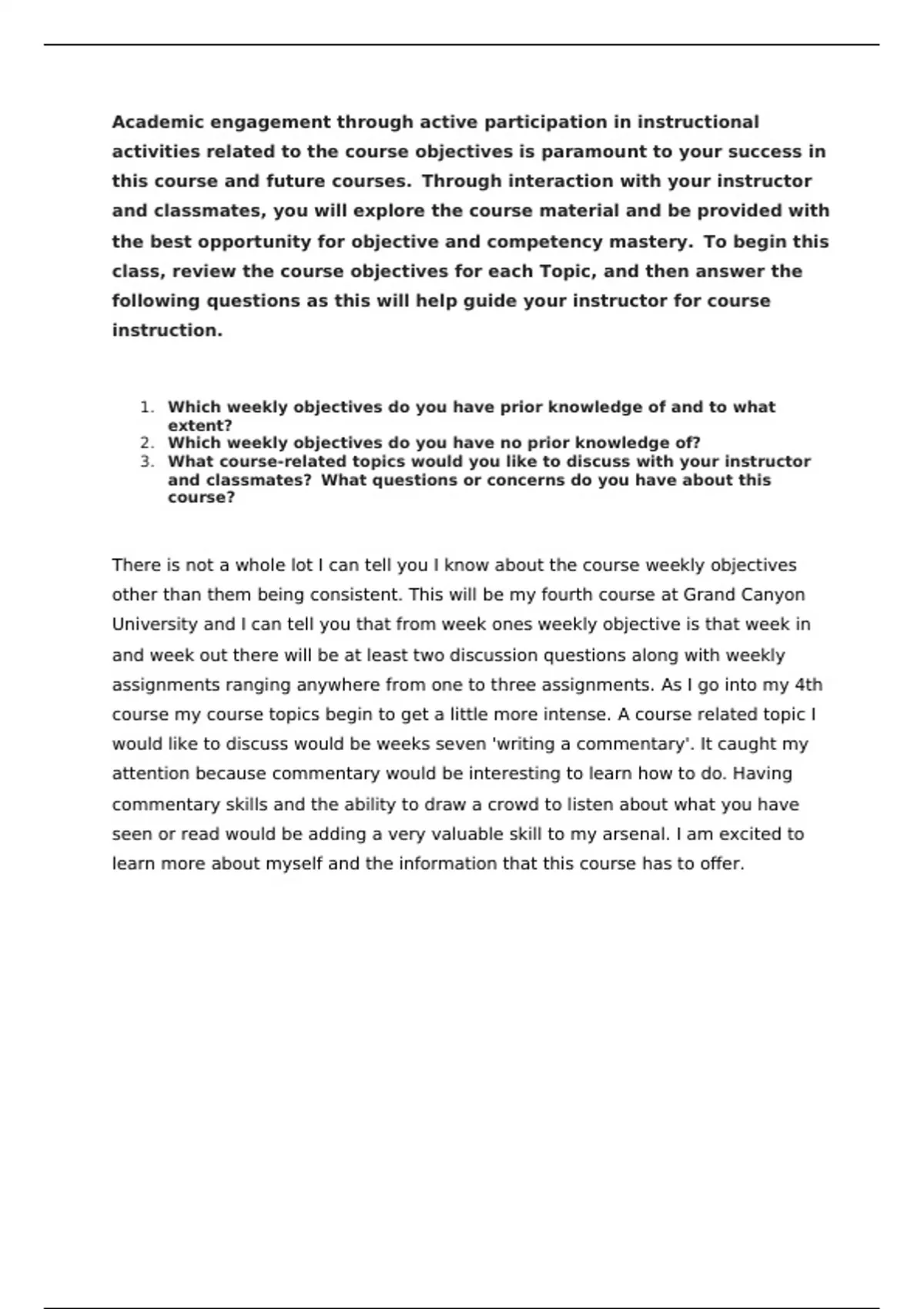 Academic engagement through active participation in instructional activities related to the course objectives is paramount to your success in this course and future courses. Through interaction with your instructor and classmates, you will explore the course material and be provided with the best opportunity for objective and competency mastery. To begin this class, review the course objectives for each Topic, and then answer the following questions as this will help guide your instructor for course instruction.

1. Which weekly objectives do you have prior knowledge of and to what extent?
2. Which weekly objectives do you have no prior knowledge of?
3. What course-related topics would you like to discuss with your instructor and classmates? What questions or concerns do you have about this course?

There is not a whole lot I can tell you I know about the course weekly objectives other than them being consistent. This will be my fourth course at Grand Canyon University and I can tell you that from week ones weekly objective is that week in and week out there will be at least two discussion questions along with weekly assignments ranging anywhere from one to three assignments. As I go into my 4th course my course topics begin to get a little more intense. A course related topic I would like to discuss would be weeks seven 'writing a commentary'. It caught my attention because commentary would be interesting to learn how to do. Having commentary skills and the ability to draw a crowd to listen about what you have seen or read would be adding a very valuable skill to my arsenal. I am excited to learn more about myself and the information that this course has to offer.